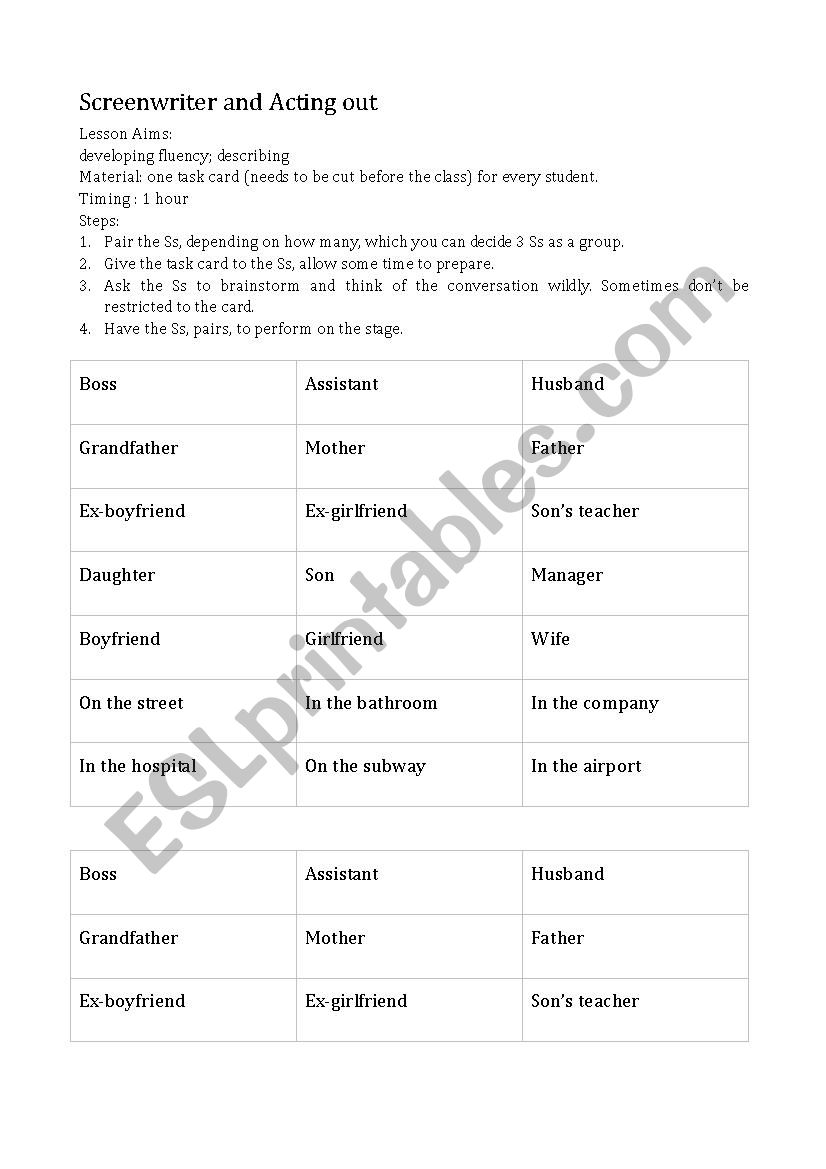 Screenwriter and Acting out

Lesson Aims:
developing fluency; describing
Material: one task card (needs to be cut before the class) for every student.
Timing : 1 hour
Steps:
1. Pair the Ss, depending on how many, which you can decide 3 Ss as a group.
2. Give the task card to the Ss, allow some time to prepare.
3. Ask the Ss to brainstorm and think of the conversation wildly. Sometimes don't be restricted to the card.
4. Have the Ss, pairs, to perform on the stage.

| Boss | Assistant | Husband |
|---|---|---|
| Grandfather | Mother | Father |
| Ex-boyfriend | Ex-girlfriend | Son's teacher |
| Daughter | Son | Manager |
| Boyfriend | Girlfriend | Wife |
| On the street | In the bathroom | In the company |
| In the hospital | On the subway | In the airport |

| Boss | Assistant | Husband |
|---|---|---|
| Grandfather | Mother | Father |
| Ex-boyfriend | Ex-girlfriend | Son's teacher |

ESLprintables.com